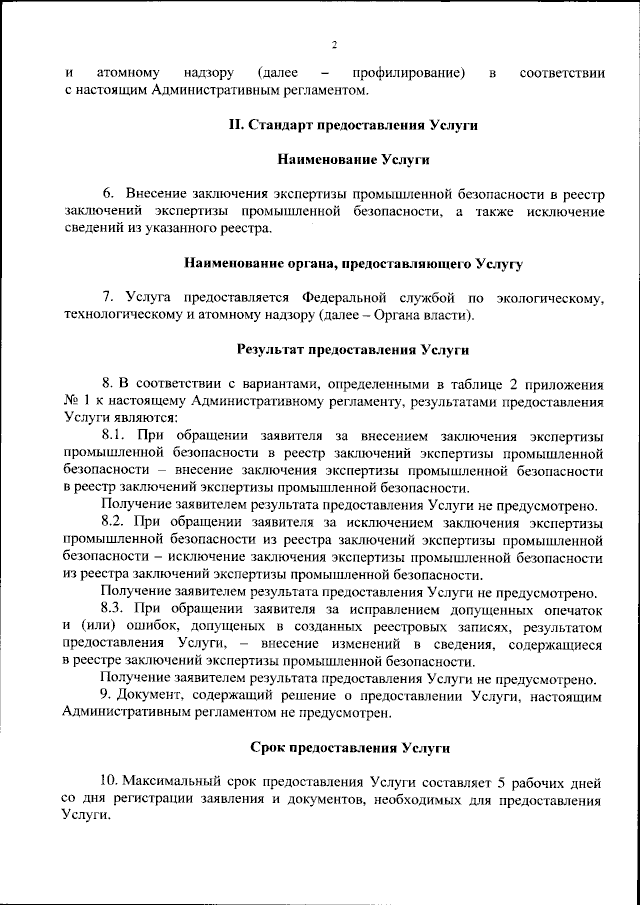 2

и атомному надзору (далее – профилирование) в соответствии с настоящим Административным регламентом.

II. Стандарт предоставления Услуги

Наименование Услуги

6. Внесение заключения экспертизы промышленной безопасности в реестр заключений экспертизы промышленной безопасности, а также исключение сведений из указанного реестра.

Наименование органа, предоставляющего Услугу

7. Услуга предоставляется Федеральной службой по экологическому, технологическому и атомному надзору (далее – Органа власти).

Результат предоставления Услуги

8. В соответствии с вариантами, определенными в таблице 2 приложения № 1 к настоящему Административному регламенту, результатами предоставления Услуги являются:

8.1. При обращении заявителя за внесением заключения экспертизы промышленной безопасности в реестр заключений экспертизы промышленной безопасности – внесение заключения экспертизы промышленной безопасности в реестр заключений экспертизы промышленной безопасности.

Получение заявителем результата предоставления Услуги не предусмотрено.

8.2. При обращении заявителя за исключением заключения экспертизы промышленной безопасности из реестра заключений экспертизы промышленной безопасности – исключение заключения экспертизы промышленной безопасности из реестра заключений экспертизы промышленной безопасности.

Получение заявителем результата предоставления Услуги не предусмотрено.

8.3. При обращении заявителя за исправлением допущенных опечаток и (или) ошибок, допущенных в созданных реестровых записях, результатом предоставления Услуги, – внесение изменений в сведения, содержащиеся в реестре заключений экспертизы промышленной безопасности.

Получение заявителем результата предоставления Услуги не предусмотрено.

9. Документ, содержащий решение о предоставлении Услуги, настоящим Административным регламентом не предусмотрен.

Срок предоставления Услуги

10. Максимальный срок предоставления Услуги составляет 5 рабочих дней со дня регистрации заявления и документов, необходимых для предоставления Услуги.